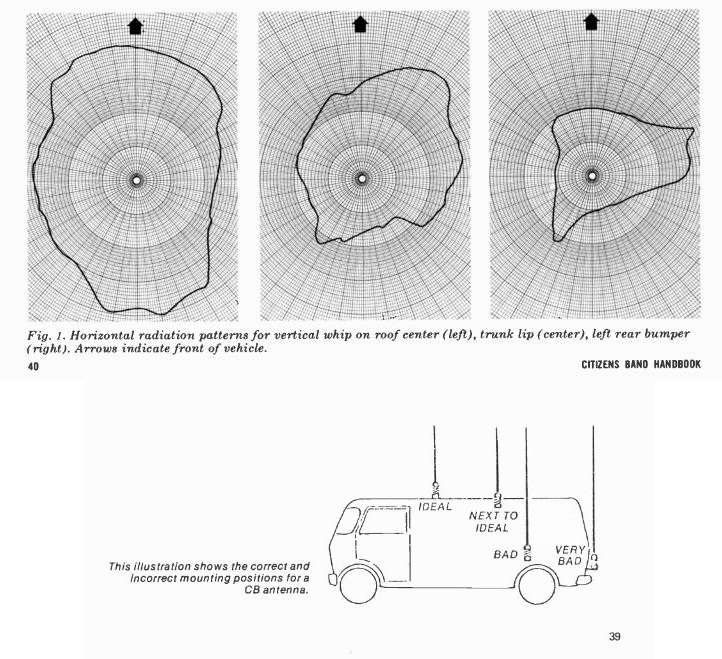 Fig. 1. Horizontal radiation patterns for vertical whip on roof center (left), trunk lip (center), left rear bumper (right). Arrows indicate front of vehicle.

40

CITIZENS BAND HANDBOOK

IDEAL

NEXT TO IDEAL

BAD

VERY BAD

This illustration shows the correct and incorrect mounting positions for a CB antenna.

39